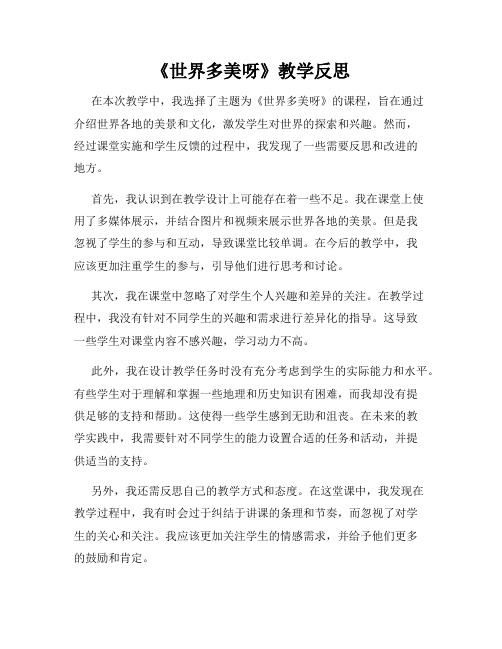 《世界多美呀》教学反思

在本次教学中，我选择了主题为《世界多美呀》的课程，旨在通过介绍世界各地的美景和文化，激发学生对世界的探索和兴趣。然而，经过课堂实施和学生反馈的过程中，我发现了一些需要反思和改进的地方。

首先，我认识到在教学设计上可能存在着一些不足。我在课堂上使用了多媒体展示，并结合图片和视频来展示世界各地的美景。但是我忽视了学生的参与和互动，导致课堂比较单调。在今后的教学中，我应该更加注重学生的参与，引导他们进行思考和讨论。

其次，我在课堂中忽略了对学生个人兴趣和差异的关注。在教学过程中，我没有针对不同学生的兴趣和需求进行差异化的指导。这导致一些学生对课堂内容不感兴趣，学习动力不高。

此外，我在设计教学任务时没有充分考虑到学生的实际能力和水平。有些学生对于理解和掌握一些地理和历史知识有困难，而我却没有提供足够的支持和帮助。这使得一些学生感到无助和沮丧。在未来的教学实践中，我需要针对不同学生的能力设置合适的任务和活动，并提供适当的支持。

另外，我还需反思自己的教学方式和态度。在这堂课中，我发现在教学过程中，我有时会过于纠结于讲课的条理和节奏，而忽视了对学生的关心和关注。我应该更加关注学生的情感需求，并给予他们更多的鼓励和肯定。